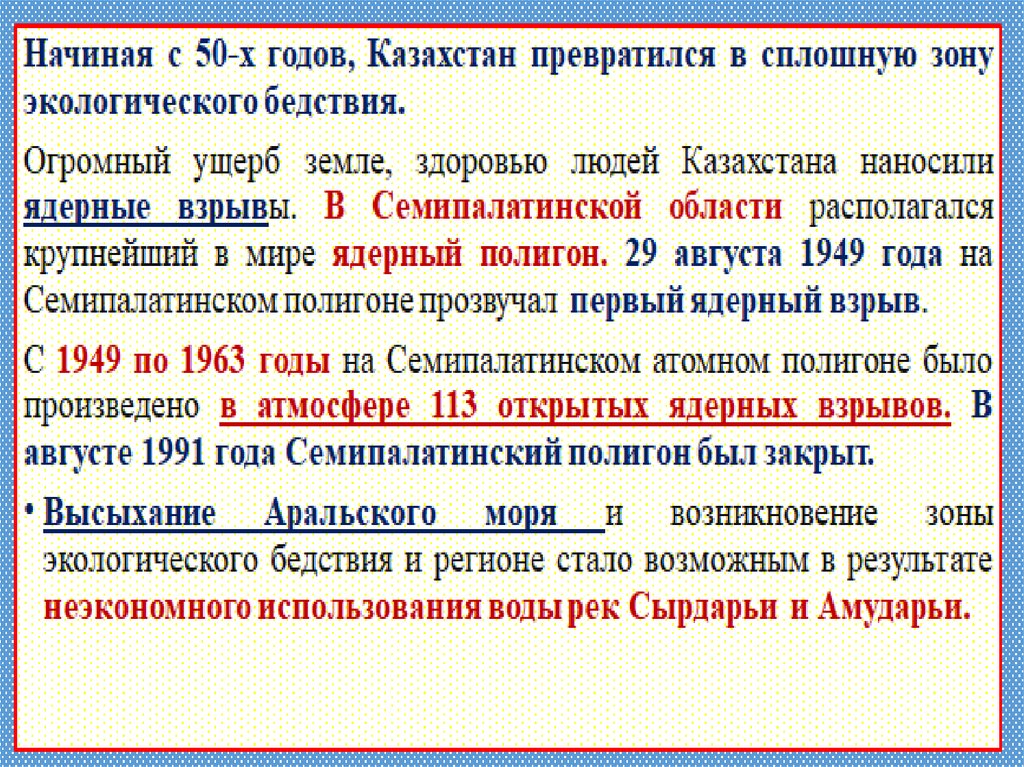 Начиная с 50-х годов, Казахстан превратился в сплошную зону экологического бедствия.

Огромный ущерб земле, здоровью людей Казахстана наносили ядерные взрывы. В Семипалатинской области располагался крупнейший в мире ядерный полигон. 29 августа 1949 года на Семипалатинском полигоне прозвучал первый ядерный взрыв.

С 1949 по 1963 годы на Семипалатинском атомном полигоне было произведено в атмосфере 113 открытых ядерных взрывов. В августе 1991 года Семипалатинский полигон был закрыт.

• Высыхание Аральского моря и возникновение зоны экологического бедствия и регионе стало возможным в результате неэкономного использования воды рек Сырдарьи и Амударьи.